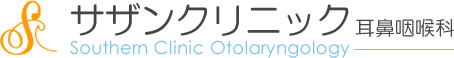 サザンクリニック
耳鼻咽喉科
Southern Clinic Otolaryngology